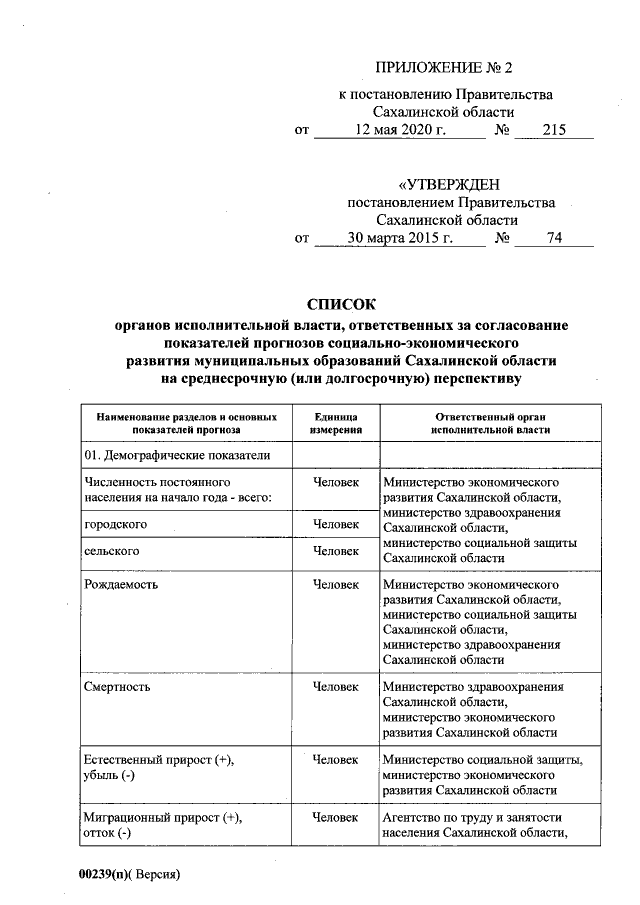 ПРИЛОЖЕНИЕ № 2

к постановлению Правительства Сахалинской области

от 12 мая 2020 г. № 215

«УТВЕРЖДЕН

постановлением Правительства Сахалинской области

от 30 марта 2015 г. № 74

СПИСОК

органов исполнительной власти, ответственных за согласование показателей прогнозов социально-экономического развития муниципальных образований Сахалинской области на среднесрочную (или долгосрочную) перспективу

| Наименование разделов и основных показателей прогноза | Единица измерения | Ответственный орган исполнительной власти |
|---|---|---|
| 01. Демографические показатели | | |
| Численность постоянного населения на начало года - всего: | Человек | Министерство экономического развития Сахалинской области, министерство здравоохранения Сахалинской области, министерство социальной защиты Сахалинской области |
| городского | Человек | |
| сельского | Человек | |
| Рождаемость | Человек | Министерство экономического развития Сахалинской области, министерство социальной защиты Сахалинской области, министерство здравоохранения Сахалинской области |
| Смертность | Человек | Министерство здравоохранения Сахалинской области, министерство экономического развития Сахалинской области |
| Естественный прирост (+), убыль (-) | Человек | Министерство социальной защиты, министерство экономического развития Сахалинской области |
| Миграционный прирост (+), отток (-) | Человек | Агентство по труду и занятости населения Сахалинской области, |

00239(п)( Версия)